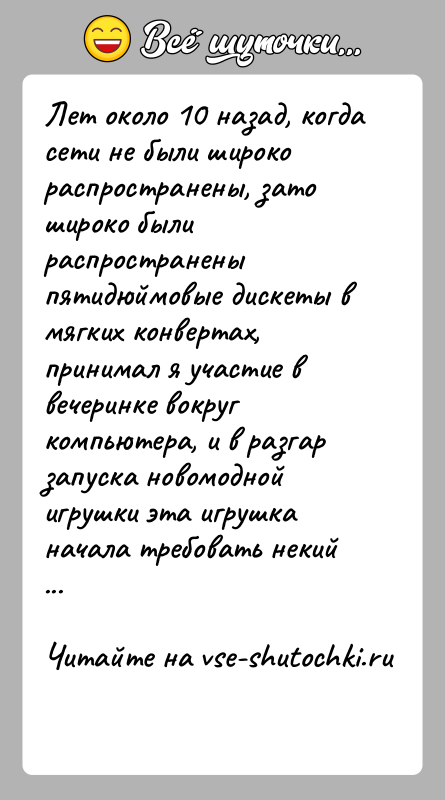 Всё шуточки...

Лет около 10 назад, когда сети не были широко распространены, зато широко были распространены пятидюймовые дискеты в мягких конвертах, принимал я участие в вечеринке вокруг компьютера, и в разгар запуска новомодной игрушки эта игрушка начала требовать некий ...

Читайте на vse-shutochki.ru